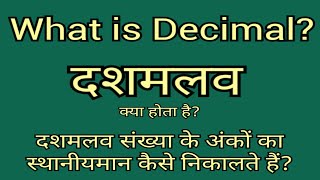 What is Decimal?

दशमलव

क्या होता है?

दशमलव संख्या के अंकों का स्थानीयमान कैसे निकालते हैं?